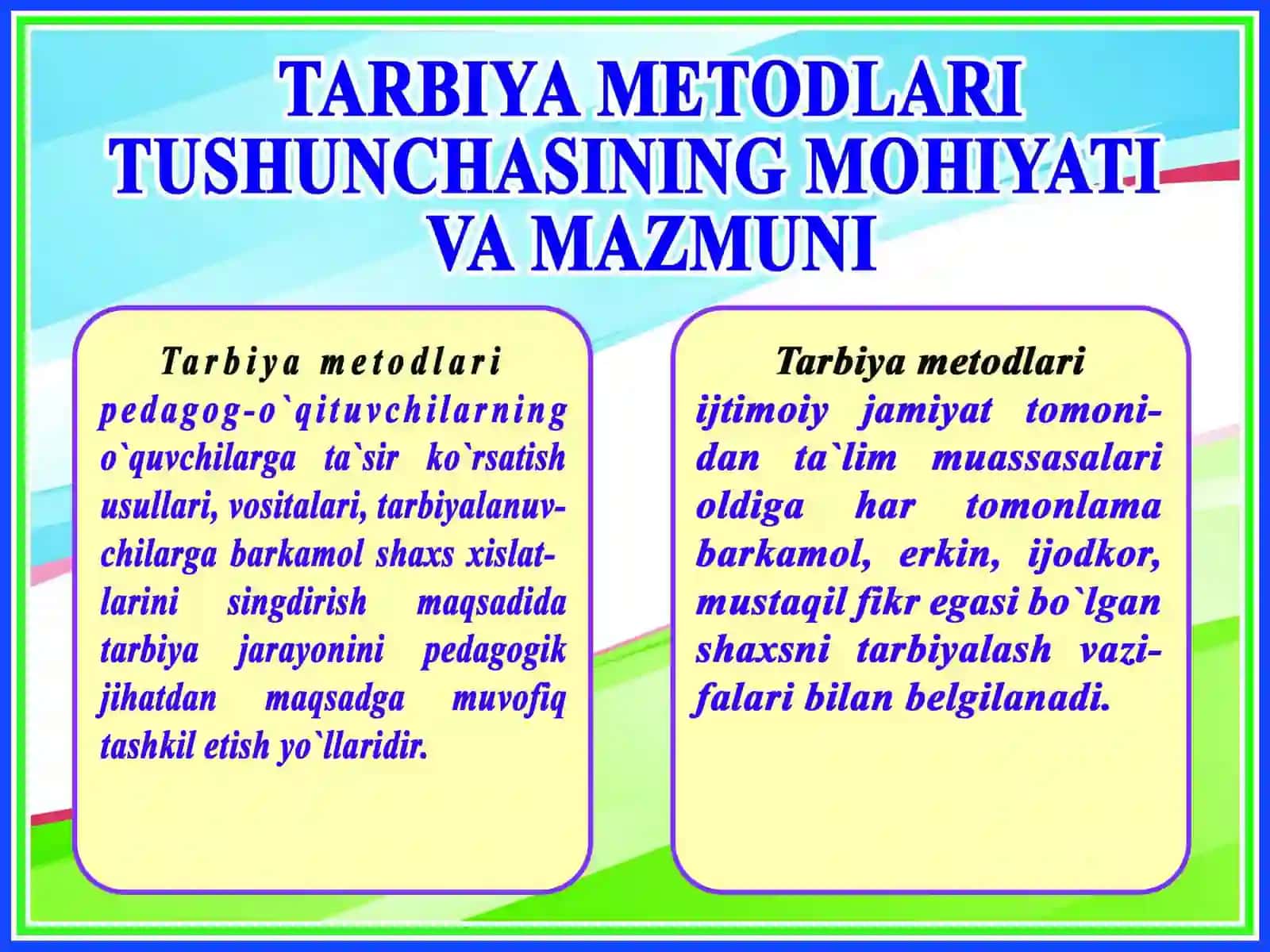 TARBIYA METODLARI TUSHUNCHASINING MOHIYATI VA MAZMUNI

Tarbiya metodlari pedagog-o`qituvchilarning o`quvchilarga ta`sir ko`rsatish usullari, vositalari, tarbiyalanuvchilarga barkamol shaxs xislatlarini singdirish maqsadida tarbiya jarayonini pedagogik jihatdan maqsadga muvofiq tashkil etish yo`llaridir.

Tarbiya metodlari ijtimoiy jamiyat tomonidan ta`lim muassasalari oldiga har tomonlama barkamol, erkin, ijodkor, mustaqil fikr egasi bo`lgan shaxsni tarbiyalash vazifalari bilan belgilanadi.